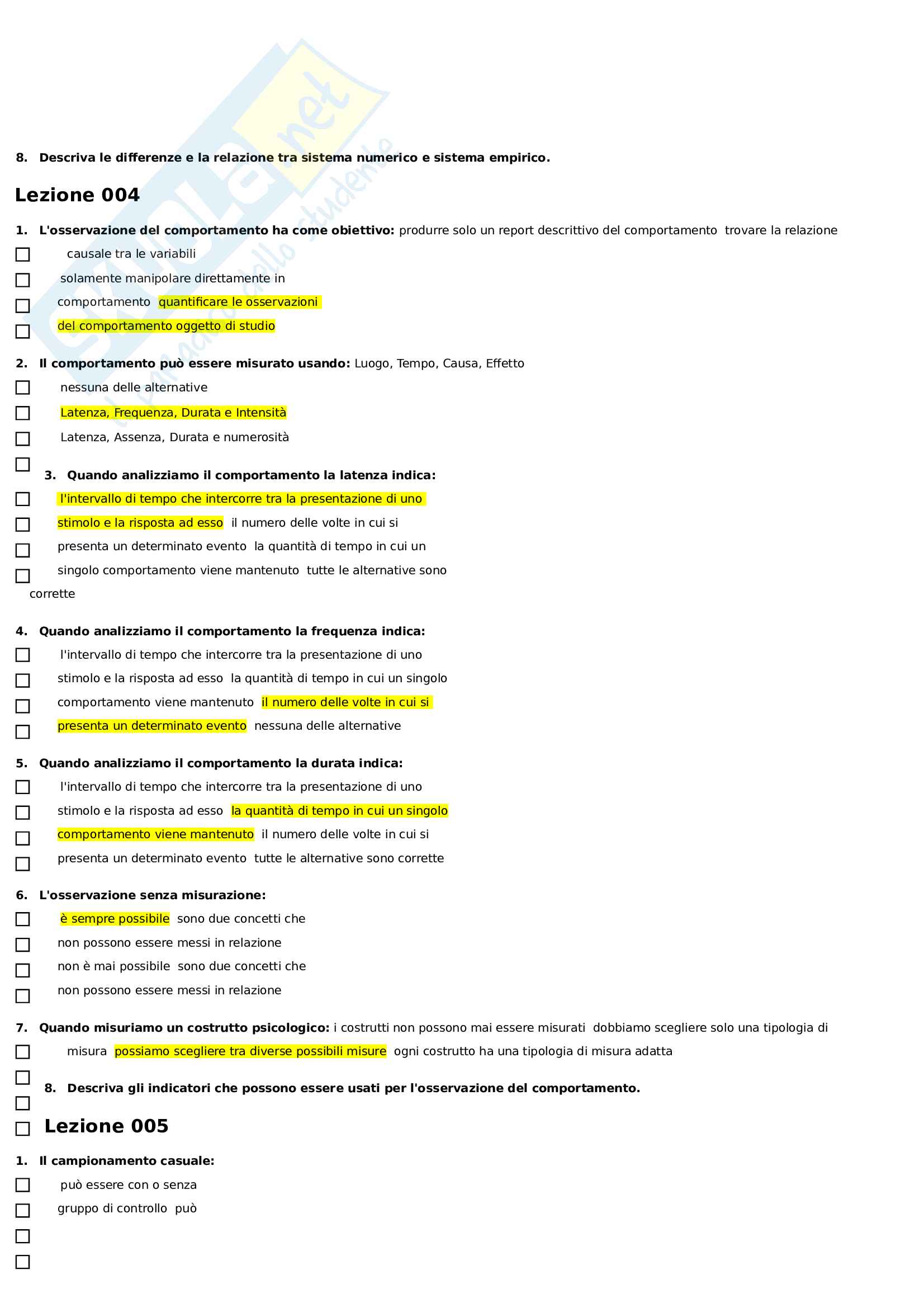 8. Descriva le differenze e la relazione tra sistema numerico e sistema empirico.

Lezione 004

1. L'osservazione del comportamento ha come obiettivo: produrre solo un report descrittivo del comportamento trovare la relazione causale tra le variabili solamente manipolare direttamente in comportamento quantificare le osservazioni del comportamento oggetto di studio

2. Il comportamento può essere misurato usando: Luogo, Tempo, Causa, Effetto nessuna delle alternative Latenza, Frequenza, Durata e Intensità Latenza, Assenza, Durata e numerosità

3. Quando analizziamo il comportamento la latenza indica: l'intervallo di tempo che intercorre tra la presentazione di uno stimolo e la risposta ad esso il numero delle volte in cui si presenta un determinato evento la quantità di tempo in cui un singolo comportamento viene mantenuto tutte le alternative sono corrette

4. Quando analizziamo il comportamento la frequenza indica: l'intervallo di tempo che intercorre tra la presentazione di uno stimolo e la risposta ad esso la quantità di tempo in cui un singolo comportamento viene mantenuto il numero delle volte in cui si presenta un determinato evento nessuna delle alternative

5. Quando analizziamo il comportamento la durata indica: l'intervallo di tempo che intercorre tra la presentazione di uno stimolo e la risposta ad esso la quantità di tempo in cui un singolo comportamento viene mantenuto il numero delle volte in cui si presenta un determinato evento tutte le alternative sono corrette

6. L'osservazione senza misurazione: è sempre possibile sono due concetti che non possono essere messi in relazione non è mai possibile sono due concetti che non possono essere messi in relazione

7. Quando misuriamo un costrutto psicologico: i costrutti non possono mai essere misurati dobbiamo scegliere solo una tipologia di misura possiamo scegliere tra diverse possibili misure ogni costrutto ha una tipologia di misura adatta

8. Descriva gli indicatori che possono essere usati per l'osservazione del comportamento.

Lezione 005

1. Il campionamento casuale: può essere con o senza gruppo di controllo può